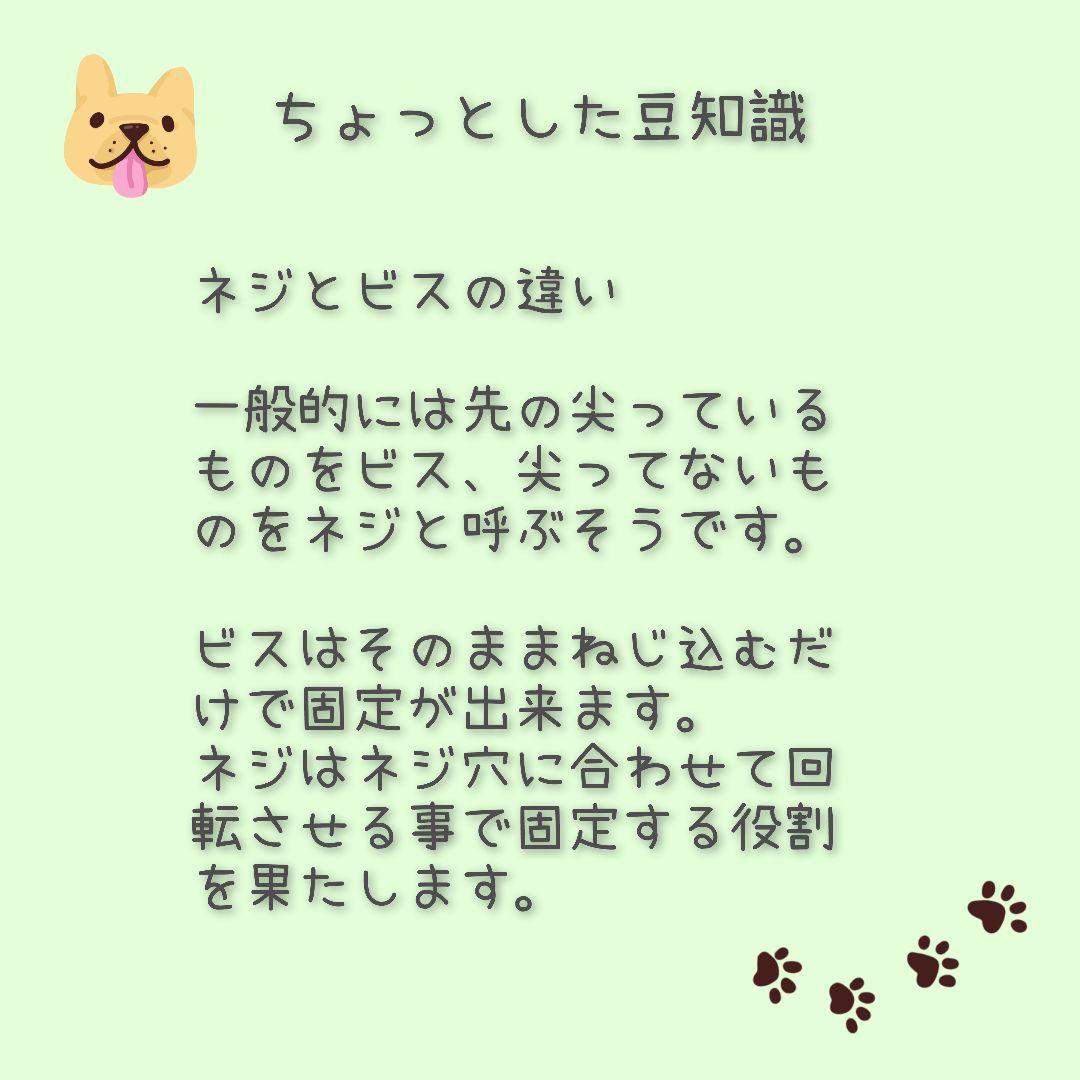 ちょっとした豆知識

ネジとビスの違い

一般的には先の尖っているものをビス、尖ってないものをネジと呼ぶそうです。

ビスはそのままねじ込むだけで固定が出来ます。
ネジはネジ穴に合わせて回転させる事で固定する役割を果たします。